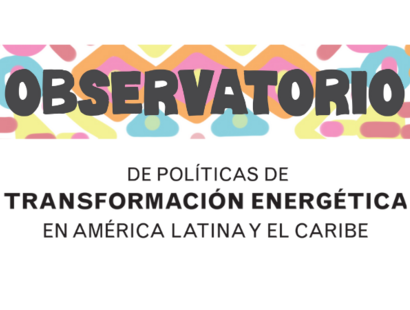 OBSERVATORIO

DE POLÍTICAS DE
TRANSFORMACIÓN ENERGÉTICA
EN AMÉRICA LATINA Y EL CARIBE